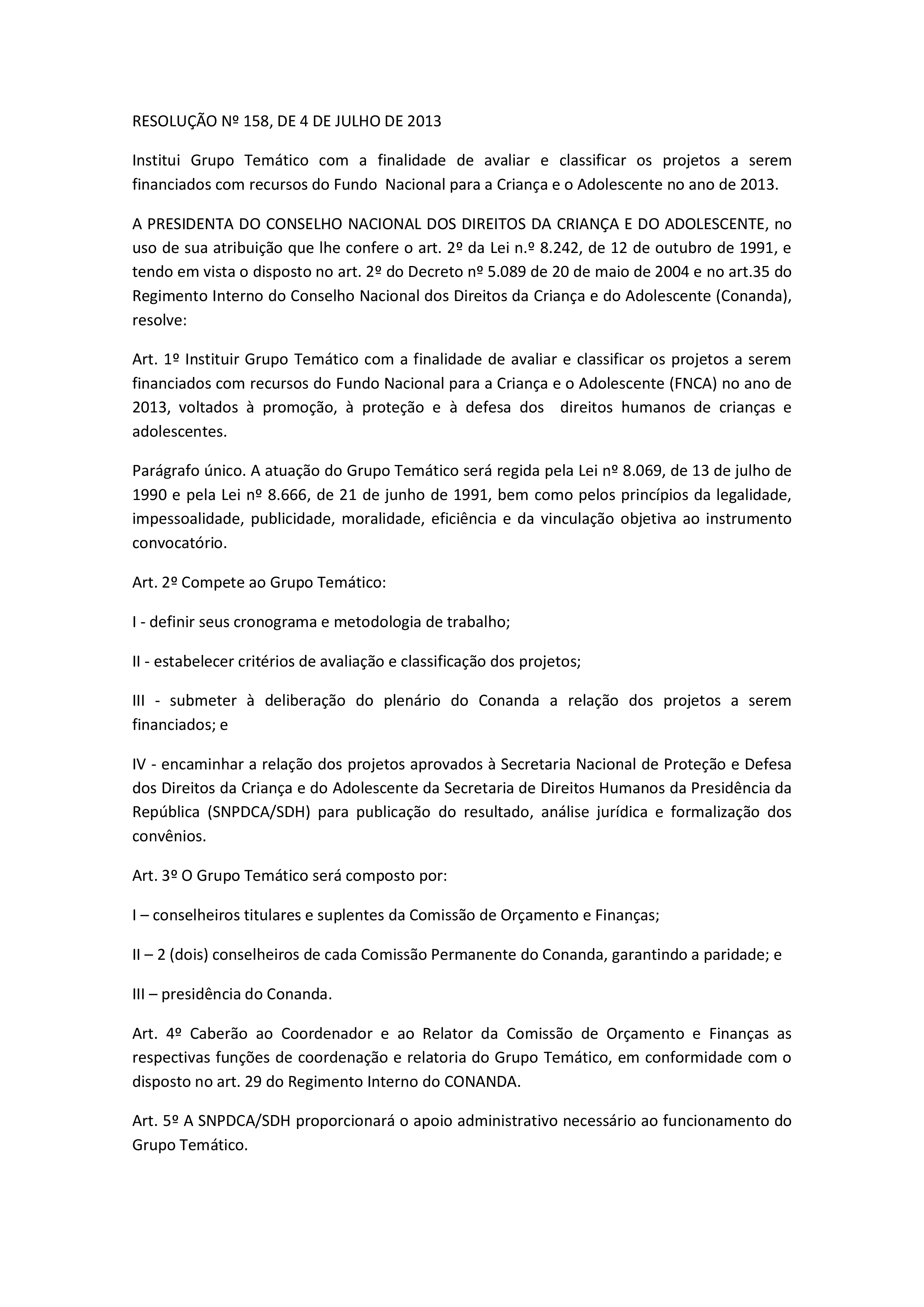 RESOLUÇÃO Nº 158, DE 4 DE JULHO DE 2013

Institui Grupo Temático com a finalidade de avaliar e classificar os projetos a serem financiados com recursos do Fundo Nacional para a Criança e o Adolescente no ano de 2013.

A PRESIDENTA DO CONSELHO NACIONAL DOS DIREITOS DA CRIANÇA E DO ADOLESCENTE, no uso de sua atribuição que lhe confere o art. 2º da Lei n.º 8.242, de 12 de outubro de 1991, e tendo em vista o disposto no art. 2º do Decreto nº 5.089 de 20 de maio de 2004 e no art.35 do Regimento Interno do Conselho Nacional dos Direitos da Criança e do Adolescente (Conanda), resolve:

Art. 1º Instituir Grupo Temático com a finalidade de avaliar e classificar os projetos a serem financiados com recursos do Fundo Nacional para a Criança e o Adolescente (FNCA) no ano de 2013, voltados à promoção, à proteção e à defesa dos direitos humanos de crianças e adolescentes.

Parágrafo único. A atuação do Grupo Temático será regida pela Lei nº 8.069, de 13 de julho de 1990 e pela Lei nº 8.666, de 21 de junho de 1991, bem como pelos princípios da legalidade, impessoalidade, publicidade, moralidade, eficiência e da vinculação objetiva ao instrumento convocatório.

Art. 2º Compete ao Grupo Temático:

I - definir seus cronograma e metodologia de trabalho;

II - estabelecer critérios de avaliação e classificação dos projetos;

III - submeter à deliberação do plenário do Conanda a relação dos projetos a serem financiados; e

IV - encaminhar a relação dos projetos aprovados à Secretaria Nacional de Proteção e Defesa dos Direitos da Criança e do Adolescente da Secretaria de Direitos Humanos da Presidência da República (SNPDCA/SDH) para publicação do resultado, análise jurídica e formalização dos convênios.

Art. 3º O Grupo Temático será composto por:

I – conselheiros titulares e suplentes da Comissão de Orçamento e Finanças;

II – 2 (dois) conselheiros de cada Comissão Permanente do Conanda, garantindo a paridade; e

III – presidência do Conanda.

Art. 4º Caberão ao Coordenador e ao Relator da Comissão de Orçamento e Finanças as respectivas funções de coordenação e relatoria do Grupo Temático, em conformidade com o disposto no art. 29 do Regimento Interno do CONANDA.

Art. 5º A SNPDCA/SDH proporcionará o apoio administrativo necessário ao funcionamento do Grupo Temático.